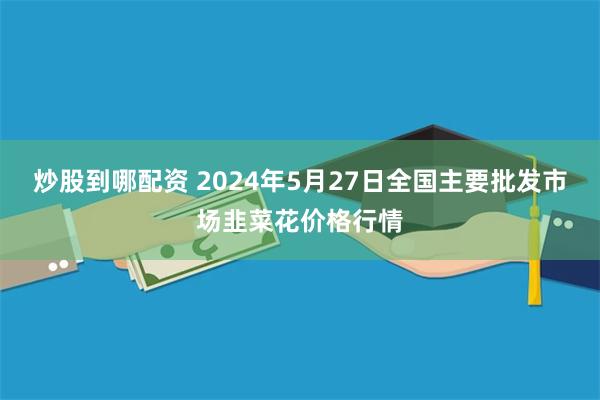 炒股到哪配资 2024年5月27日全国主要批发市场韭菜花价格行情